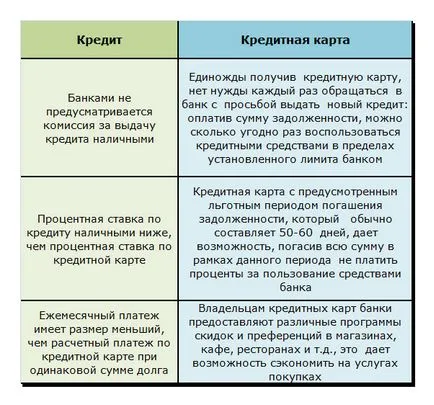 | Кредит | Кредитная карта |
|---|---|
| Банками не предусматривается комиссия за выдачу кредита наличными | Единожды получив кредитную карту, нет нужды каждый раз обращаться в банк с просьбой выдать новый кредит: оплатив сумму задолженности, можно сколько угодно раз воспользоваться кредитными средствами в пределах установленного лимита банком |
| Процентная ставка по кредиту наличными ниже, чем процентная ставка по кредитной карте | Кредитная карта с предусмотренным льготным периодом погашения задолженности, который обычно составляет 50-60 дней, дает возможность, погасив всю сумму в рамках данного периода не платить проценты за пользование средствами банка |
| Ежемесячный платеж имеет размер меньший, чем расчетный платеж по кредитной карте при одинаковой сумме долга | Владельцам кредитных карт банки предоставляют различные программы скидок и преференций в магазинах, кафе, ресторанах и т.д., это дает возможность сэкономить на услугах покупках |